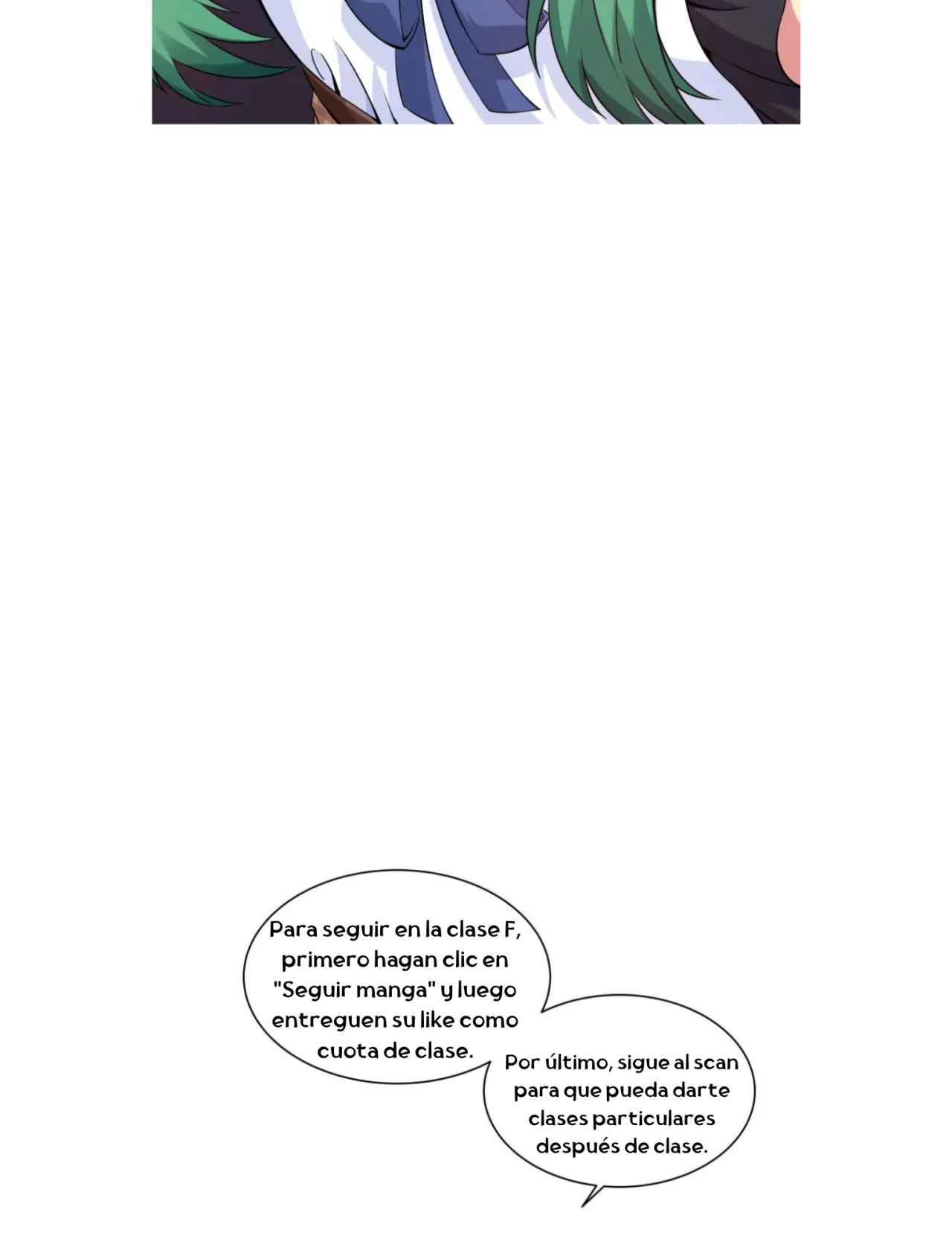 Para seguir en la clase F, primero hagan clic en "Seguir manga" y luego entreguen su like como cuota de clase.

Por último, sigue al scan para que pueda darte clases particulares después de clase.